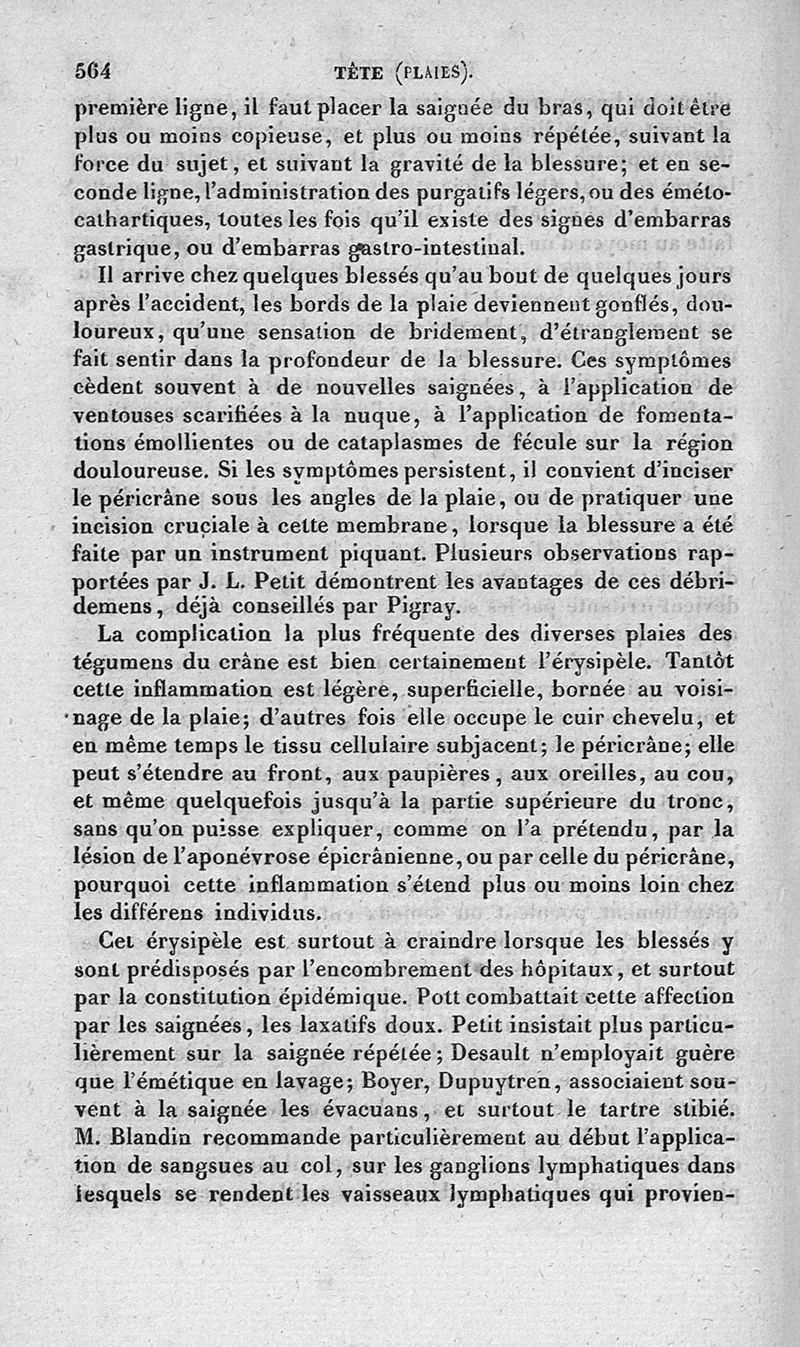 564 TÊTE (PLAIES).

première ligne, il faut placer la saignée du bras, qui doit être plus ou moins copieuse, et plus ou moins répétée, suivant la force du sujet, et suivant la gravité de la blessure; et en seconde ligne, l'administration des purgatifs légers, ou des éméto-cathartiques, toutes les fois qu'il existe des signes d'embarras gastrique, ou d'embarras gastro-intestinal.

Il arrive chez quelques blessés qu'au bout de quelques jours après l'accident, les bords de la plaie deviennent gonflés, douloureux, qu'une sensation de bridement, d'étranglement se fait sentir dans la profondeur de la blessure. Ces symptômes cèdent souvent à de nouvelles saignées, à l'application de ventouses scarifiées à la nuque, à l'application de fomentations émollientes ou de cataplasmes de fécule sur la région douloureuse. Si les symptômes persistent, il convient d'inciser le péricrâne sous les angles de la plaie, ou de pratiquer une incision cruciale à cette membrane, lorsque la blessure a été faite par un instrument piquant. Plusieurs observations rapportées par J. L. Petit démontrent les avantages de ces débridemens, déjà conseillés par Pigray.

La complication la plus fréquente des diverses plaies des tégumens du crâne est bien certainement l'érysipèle. Tantôt cette inflammation est légère, superficielle, bornée au voisinage de la plaie; d'autres fois elle occupe le cuir chevelu, et en même temps le tissu cellulaire subjacent; le péricrâne; elle peut s'étendre au front, aux paupières, aux oreilles, au cou, et même quelquefois jusqu'à la partie supérieure du tronc, sans qu'on puisse expliquer, comme on l'a prétendu, par la lésion de l'aponévrose épicrânienne, ou par celle du péricrâne, pourquoi cette inflammation s'étend plus ou moins loin chez les différens individus.

Cet érysipèle est surtout à craindre lorsque les blessés y sont prédisposés par l'encombrement des hôpitaux, et surtout par la constitution épidémique. Pott combattait cette affection par les saignées, les laxatifs doux. Petit insistait plus particulièrement sur la saignée répétée; Desault n'employait guère que l'émétique en lavage; Boyer, Dupuytren, associaient souvent à la saignée les évacuans, et surtout le tartre stibié. M. Blandin recommande particulièrement au début l'application de sangsues au col, sur les ganglions lymphatiques dans lesquels se rendent les vaisseaux lymphatiques qui provien-